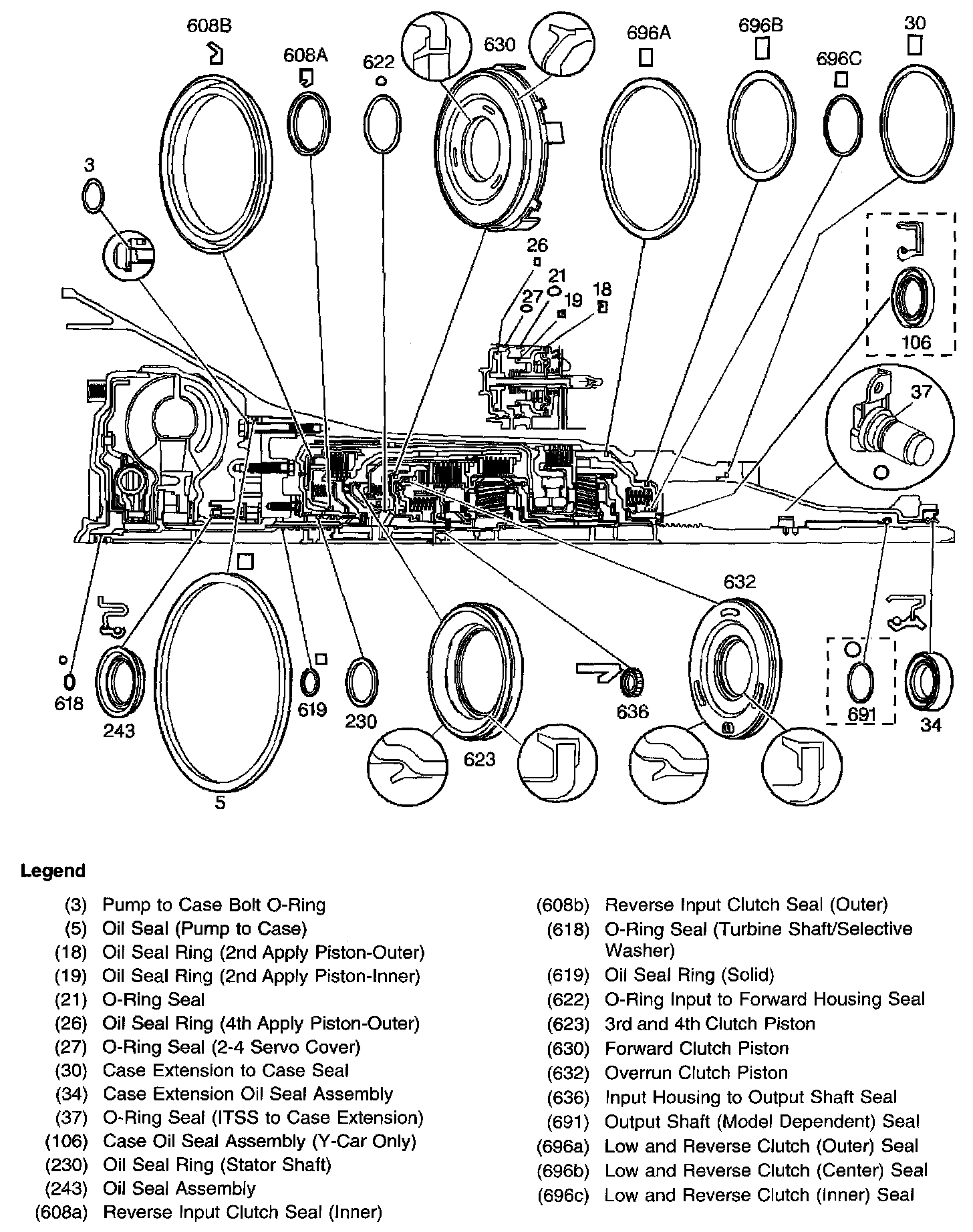 608B
608A
622
630
696A
696B
696C
30
3
26
21
27
19
18
106
37
632
618
243
5
619
230
623
636
691
34

Legend

(3) Pump to Case Bolt O-Ring
(5) Oil Seal (Pump to Case)
(18) Oil Seal Ring (2nd Apply Piston-Outer)
(19) Oil Seal Ring (2nd Apply Piston-Inner)
(21) O-Ring Seal
(26) Oil Seal Ring (4th Apply Piston-Outer)
(27) O-Ring Seal (2-4 Servo Cover)
(30) Case Extension to Case Seal
(34) Case Extension Oil Seal Assembly
(37) O-Ring Seal (ITSS to Case Extension)
(106) Case Oil Seal Assembly (Y-Car Only)
(230) Oil Seal Ring (Stator Shaft)
(243) Oil Seal Assembly
(608a) Reverse Input Clutch Seal (Inner)
(608b) Reverse Input Clutch Seal (Outer)
(618) O-Ring Seal (Turbine Shaft/Selective Washer)
(619) Oil Seal Ring (Solid)
(622) O-Ring Input to Forward Housing Seal
(623) 3rd and 4th Clutch Piston
(630) Forward Clutch Piston
(632) Overrun Clutch Piston
(636) Input Housing to Output Shaft Seal
(691) Output Shaft (Model Dependent) Seal
(696a) Low and Reverse Clutch (Outer) Seal
(696b) Low and Reverse Clutch (Center) Seal
(696c) Low and Reverse Clutch (Inner) Seal